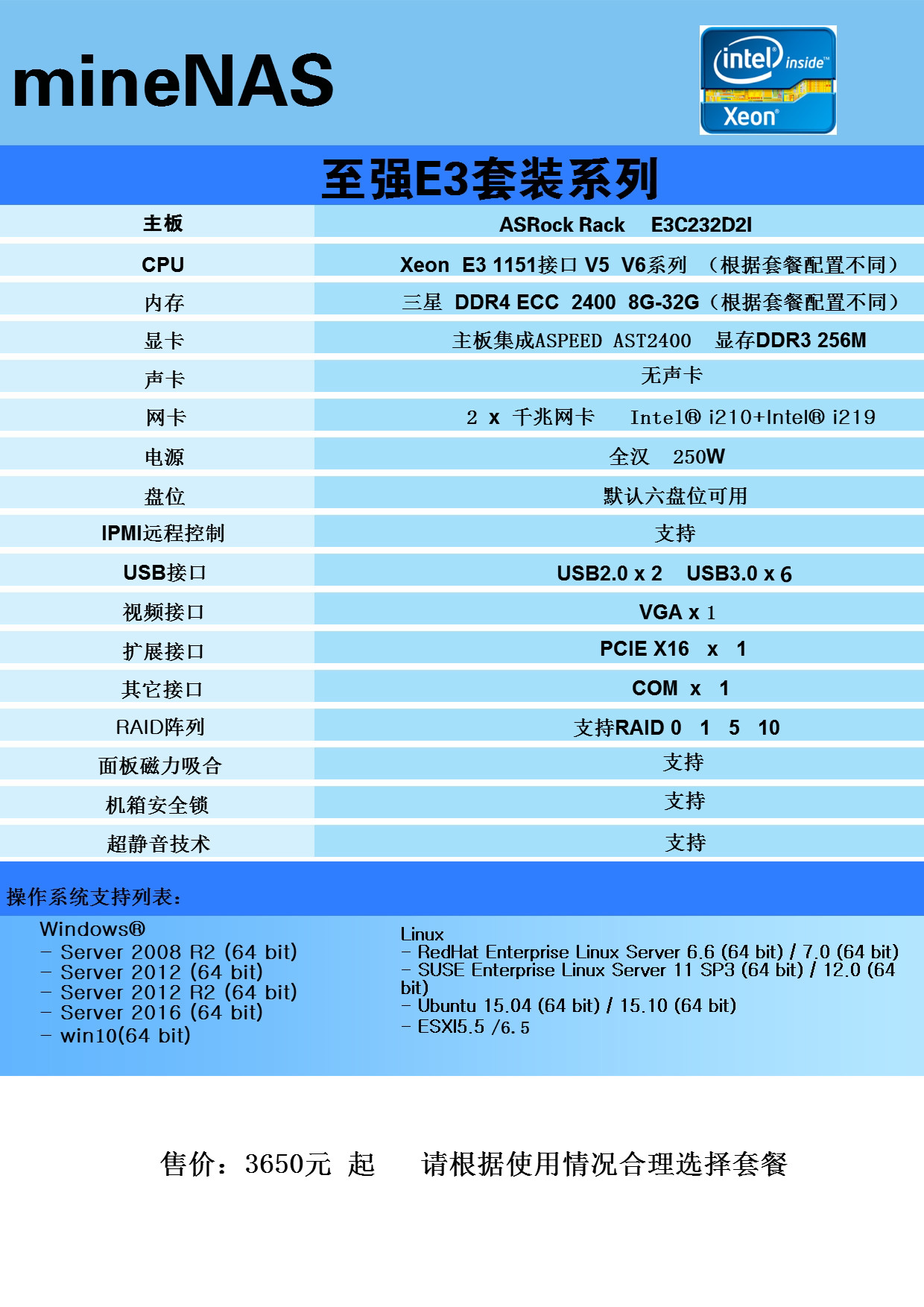 mineNAS

intel inside™ Xeon®

至强E3套装系列

| 主板 | ASRock Rack E3C232D2I |
|---|---|
| CPU | Xeon E3 1151接口 V5 V6系列 （根据套餐配置不同） |
| 内存 | 三星 DDR4 ECC 2400 8G-32G（根据套餐配置不同） |
| 显卡 | 主板集成ASPEED AST2400 显存DDR3 256M |
| 声卡 | 无声卡 |
| 网卡 | 2 x 千兆网卡 Intel® i210+Intel® i219 |
| 电源 | 全汉 250W |
| 盘位 | 默认六盘位可用 |
| IPMI远程控制 | 支持 |
| USB接口 | USB2.0 x 2 USB3.0 x 6 |
| 视频接口 | VGA x 1 |
| 扩展接口 | PCIE X16 x 1 |
| 其它接口 | COM x 1 |
| RAID阵列 | 支持RAID 0 1 5 10 |
| 面板磁力吸合 | 支持 |
| 机箱安全锁 | 支持 |
| 超静音技术 | 支持 |

操作系统支持列表：

Windows®
- Server 2008 R2 (64 bit)
- Server 2012 (64 bit)
- Server 2012 R2 (64 bit)
- Server 2016 (64 bit)
- win10(64 bit)

Linux
- RedHat Enterprise Linux Server 6.6 (64 bit) / 7.0 (64 bit)
- SUSE Enterprise Linux Server 11 SP3 (64 bit) / 12.0 (64 bit)
- Ubuntu 15.04 (64 bit) / 15.10 (64 bit)
- ESXI5.5 /6.5

售价：3650元 起 请根据使用情况合理选择套餐